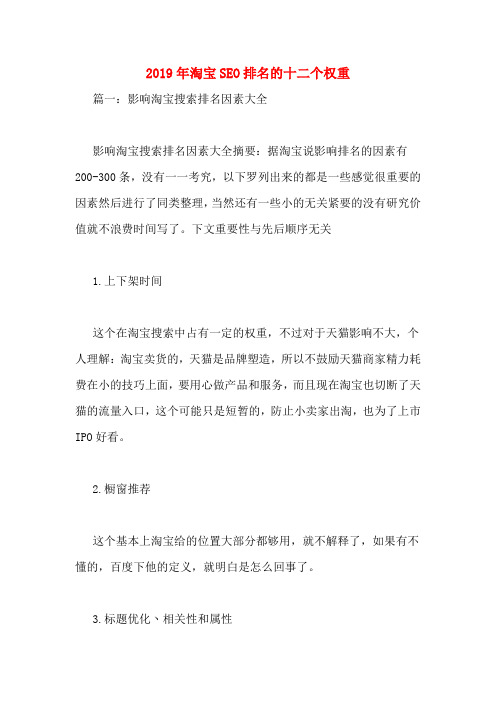 2019年淘宝SEO排名的十二个权重

篇一：影响淘宝搜索排名因素大全

影响淘宝搜索排名因素大全摘要：据淘宝说影响排名的因素有200-300条，没有一一考究，以下罗列出来的都是一些感觉很重要的因素然后进行了同类整理，当然还有一些小的无关紧要的没有研究价值就不浪费时间写了。下文重要性与先后顺序无关

1.上下架时间

这个在淘宝搜索中占有一定的权重，不过对于天猫影响不大，个人理解：淘宝卖货的，天猫是品牌塑造，所以不鼓励天猫商家精力耗费在小的技巧上面，要用心做产品和服务，而且现在淘宝也切断了天猫的流量入口，这个可能只是短暂的，防止小卖家出淘，也为了上市IPO好看。

2.橱窗推荐

这个基本上淘宝给的位置大部分都够用，就不解释了，如果有不懂的，百度下他的定义，就明白是怎么回事了。

3.标题优化、相关性和属性